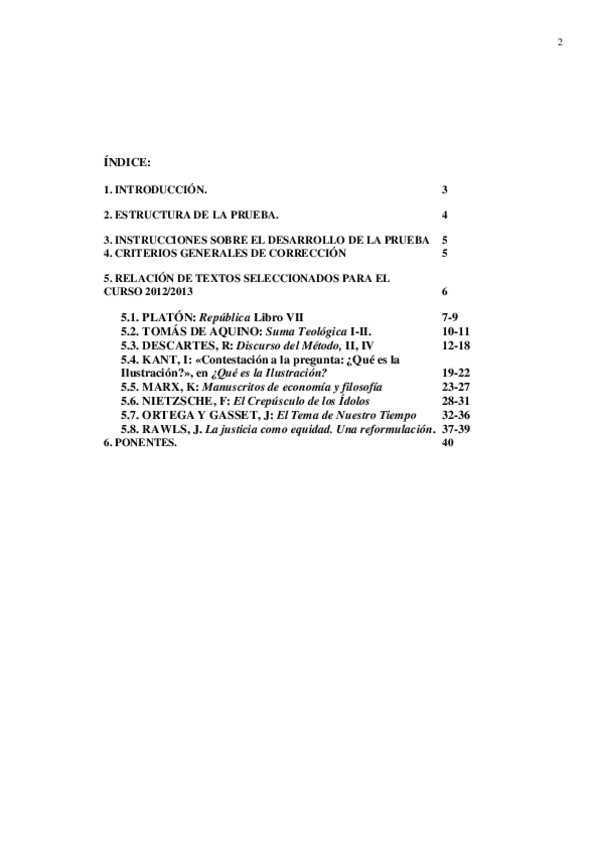 2

ÍNDICE:

1. INTRODUCCIÓN. 3

2. ESTRUCTURA DE LA PRUEBA. 4

3. INSTRUCCIONES SOBRE EL DESARROLLO DE LA PRUEBA 5
4. CRITERIOS GENERALES DE CORRECCIÓN 5

5. RELACIÓN DE TEXTOS SELECCIONADOS PARA EL CURSO 2012/2013 6

5.1. PLATÓN: República Libro VII 7-9
5.2. TOMÁS DE AQUINO: Suma Teológica I-II. 10-11
5.3. DESCARTES, R: Discurso del Método, II, IV 12-18
5.4. KANT, I: «Contestación a la pregunta: ¿Qué es la Ilustración?», en ¿Qué es la Ilustración? 19-22
5.5. MARX, K: Manuscritos de economía y filosofía 23-27
5.6. NIETZSCHE, F: El Crepúsculo de los Ídolos 28-31
5.7. ORTEGA Y GASSET, J: El Tema de Nuestro Tiempo 32-36
5.8. RAWLS, J. La justicia como equidad. Una reformulación. 37-39
6. PONENTES. 40